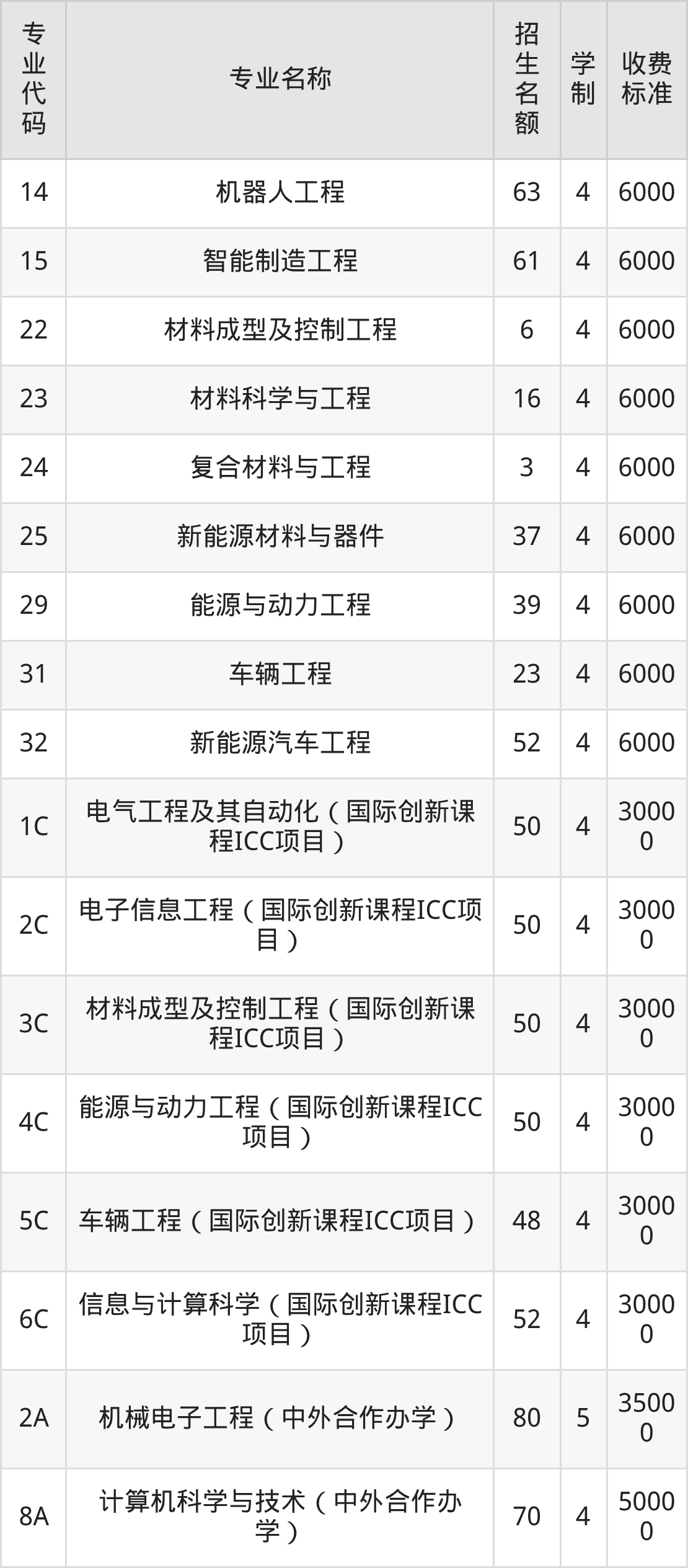 | 专业代码 | 专业名称 | 招生名额 | 学制 | 收费标准 |
|---|---|---|---|---|
| 14 | 机器人工程 | 63 | 4 | 6000 |
| 15 | 智能制造工程 | 61 | 4 | 6000 |
| 22 | 材料成型及控制工程 | 6 | 4 | 6000 |
| 23 | 材料科学与工程 | 16 | 4 | 6000 |
| 24 | 复合材料与工程 | 3 | 4 | 6000 |
| 25 | 新能源材料与器件 | 37 | 4 | 6000 |
| 29 | 能源与动力工程 | 39 | 4 | 6000 |
| 31 | 车辆工程 | 23 | 4 | 6000 |
| 32 | 新能源汽车工程 | 52 | 4 | 6000 |
| 1C | 电气工程及其自动化（国际创新课程ICC项目） | 50 | 4 | 30000 |
| 2C | 电子信息工程（国际创新课程ICC项目） | 50 | 4 | 30000 |
| 3C | 材料成型及控制工程（国际创新课程ICC项目） | 50 | 4 | 30000 |
| 4C | 能源与动力工程（国际创新课程ICC项目） | 50 | 4 | 30000 |
| 5C | 车辆工程（国际创新课程ICC项目） | 48 | 4 | 30000 |
| 6C | 信息与计算科学（国际创新课程ICC项目） | 52 | 4 | 30000 |
| 2A | 机械电子工程（中外合作办学） | 80 | 5 | 35000 |
| 8A | 计算机科学与技术（中外合作办学） | 70 | 4 | 50000 |